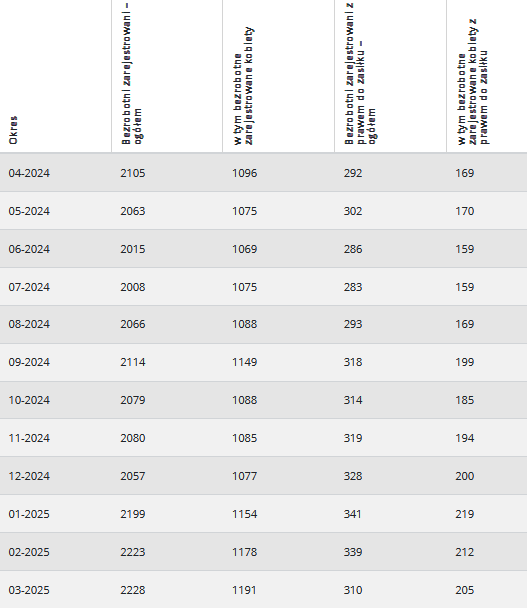 | Okres | Bezrobotni zarejestrowani – ogółem | w tym bezrobotne zarejestrowane kobiety | Bezrobotni zarejestrowani z prawem do zasiłku – ogółem | w tym bezrobotne zarejestrowane kobiety z prawem do zasiłku |
|---|---|---|---|---|
| 04-2024 | 2105 | 1096 | 292 | 169 |
| 05-2024 | 2063 | 1075 | 302 | 170 |
| 06-2024 | 2015 | 1069 | 286 | 159 |
| 07-2024 | 2008 | 1075 | 283 | 159 |
| 08-2024 | 2066 | 1088 | 293 | 169 |
| 09-2024 | 2114 | 1149 | 318 | 199 |
| 10-2024 | 2079 | 1088 | 314 | 185 |
| 11-2024 | 2080 | 1085 | 319 | 194 |
| 12-2024 | 2057 | 1077 | 328 | 200 |
| 01-2025 | 2199 | 1154 | 341 | 219 |
| 02-2025 | 2223 | 1178 | 339 | 212 |
| 03-2025 | 2228 | 1191 | 310 | 205 |